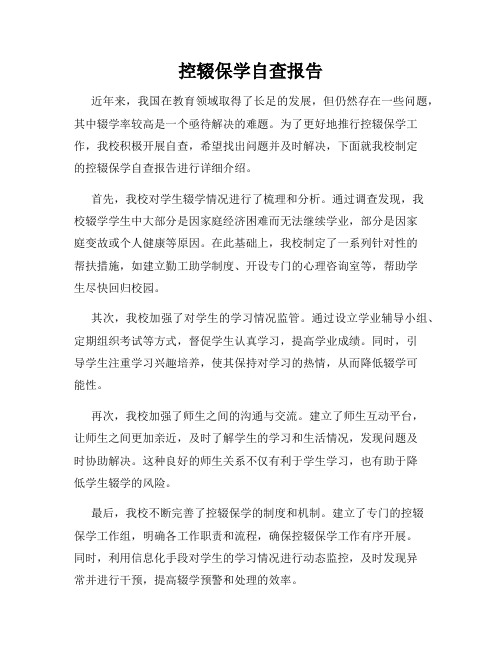 控辍保学自查报告

近年来，我国在教育领域取得了长足的发展，但仍然存在一些问题，其中辍学率较高是一个亟待解决的难题。为了更好地推行控辍保学工作，我校积极开展自查，希望找出问题并及时解决，下面就我校制定的控辍保学自查报告进行详细介绍。

首先，我校对学生辍学情况进行了梳理和分析。通过调查发现，我校辍学学生中大部分是因家庭经济困难而无法继续学业，部分是因家庭变故或个人健康等原因。在此基础上，我校制定了一系列针对性的帮扶措施，如建立勤工助学制度、开设专门的心理咨询室等，帮助学生尽快回归校园。

其次，我校加强了对学生的学习情况监管。通过设立学业辅导小组、定期组织考试等方式，督促学生认真学习，提高学业成绩。同时，引导学生注重学习兴趣培养，使其保持对学习的热情，从而降低辍学可能性。

再次，我校加强了师生之间的沟通与交流。建立了师生互动平台，让师生之间更加亲近，及时了解学生的学习和生活情况，发现问题及时协助解决。这种良好的师生关系不仅有利于学生学习，也有助于降低学生辍学的风险。

最后，我校不断完善了控辍保学的制度和机制。建立了专门的控辍保学工作组，明确各工作职责和流程，确保控辍保学工作有序开展。同时，利用信息化手段对学生的学习情况进行动态监控，及时发现异常并进行干预，提高辍学预警和处理的效率。